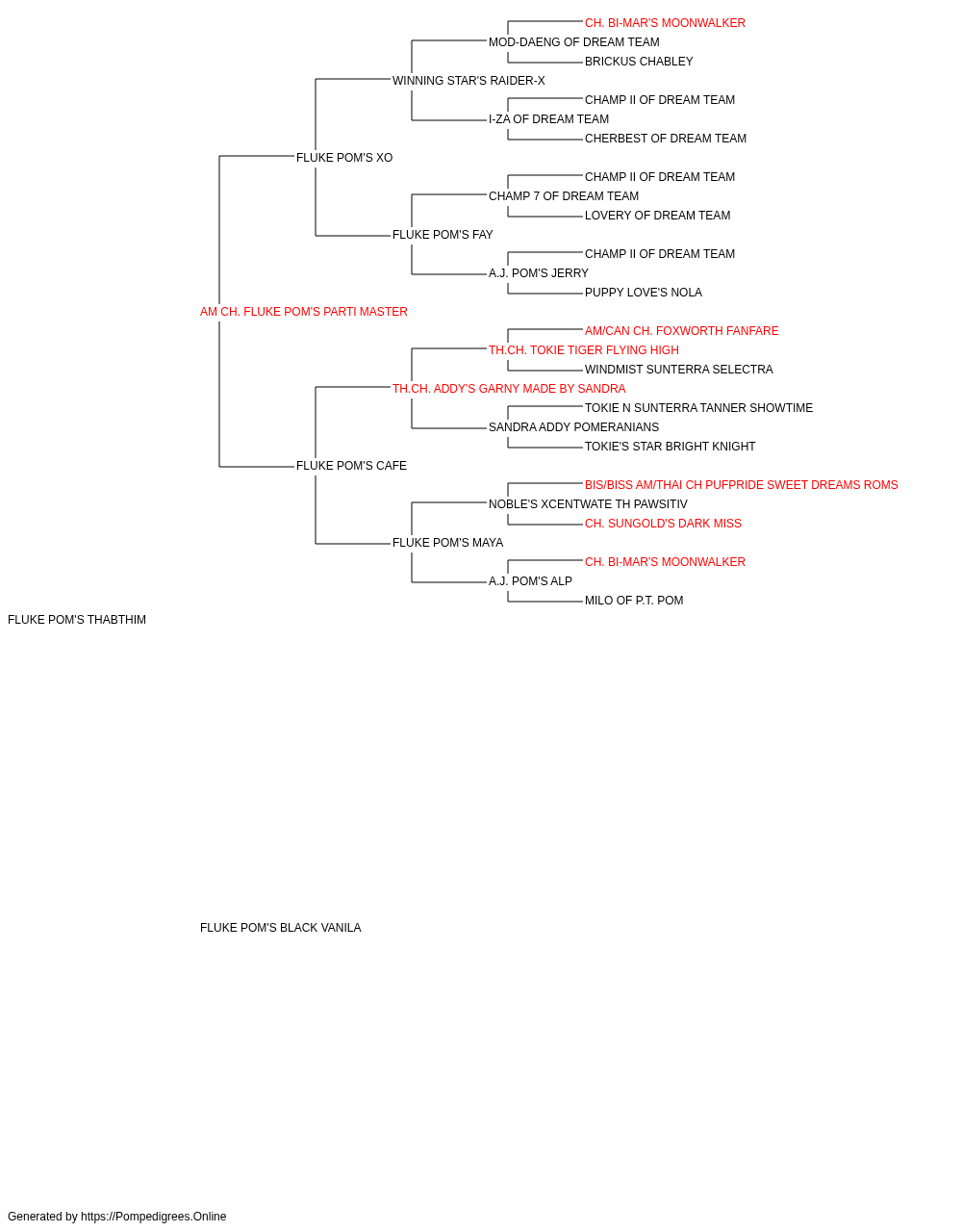 CH. BI-MAR'S MOONWALKER
MOD-DAENG OF DREAM TEAM
BRICKUS CHABLEY
WINNING STAR'S RAIDER-X
CHAMP II OF DREAM TEAM
I-ZA OF DREAM TEAM
CHERBEST OF DREAM TEAM
FLUKE POM'S XO
CHAMP II OF DREAM TEAM
CHAMP 7 OF DREAM TEAM
LOVERY OF DREAM TEAM
FLUKE POM'S FAY
CHAMP II OF DREAM TEAM
A.J. POM'S JERRY
PUPPY LOVE'S NOLA
AM CH. FLUKE POM'S PARTI MASTER
AM/CAN CH. FOXWORTH FANFARE
TH.CH. TOKIE TIGER FLYING HIGH
WINDMIST SUNTERRA SELECTRA
TH.CH. ADDY'S GARNY MADE BY SANDRA
TOKIE N SUNTERRA TANNER SHOWTIME
SANDRA ADDY POMERANIANS
TOKIE'S STAR BRIGHT KNIGHT
FLUKE POM'S CAFE
BIS/BISS AM/THAI CH PUFPRIDE SWEET DREAMS ROMS
NOBLE'S XCENTWATE TH PAWSITIV
CH. SUNGOLD'S DARK MISS
FLUKE POM'S MAYA
CH. BI-MAR'S MOONWALKER
A.J. POM'S ALP
MILO OF P.T. POM
FLUKE POM'S THABTHIM

FLUKE POM'S BLACK VANILA

Generated by https://Pompedigrees.Online